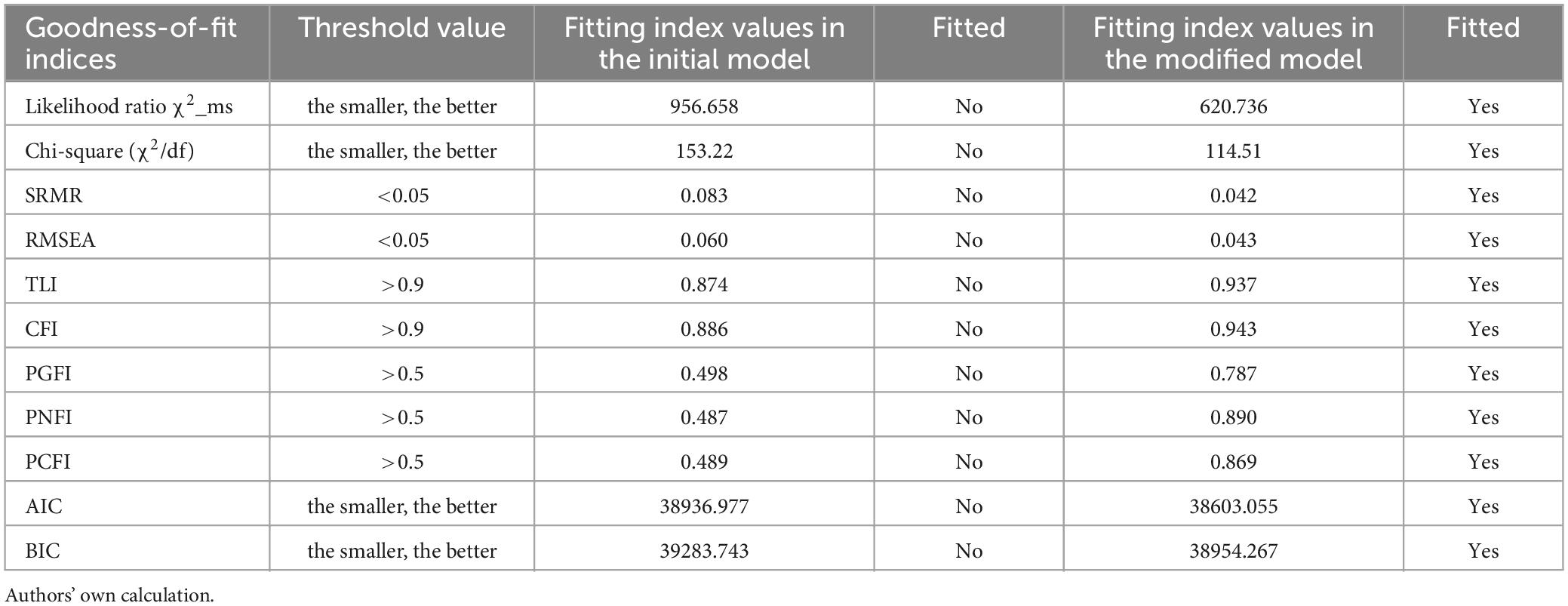 | Goodness-of-fit indices | Threshold value | Fitting index values in the initial model | Fitted | Fitting index values in the modified model | Fitted |
|---|---|---|---|---|---|
| Likelihood ratio $\chi^2$_ms | the smaller, the better | 956.658 | No | 620.736 | Yes |
| Chi-square ($\chi^2$/df) | the smaller, the better | 153.22 | No | 114.51 | Yes |
| SRMR | <0.05 | 0.083 | No | 0.042 | Yes |
| RMSEA | <0.05 | 0.060 | No | 0.043 | Yes |
| TLI | >0.9 | 0.874 | No | 0.937 | Yes |
| CFI | >0.9 | 0.886 | No | 0.943 | Yes |
| PGFI | >0.5 | 0.498 | No | 0.787 | Yes |
| PNFI | >0.5 | 0.487 | No | 0.890 | Yes |
| PCFI | >0.5 | 0.489 | No | 0.869 | Yes |
| AIC | the smaller, the better | 38936.977 | No | 38603.055 | Yes |
| BIC | the smaller, the better | 39283.743 | No | 38954.267 | Yes |

Authors' own calculation.